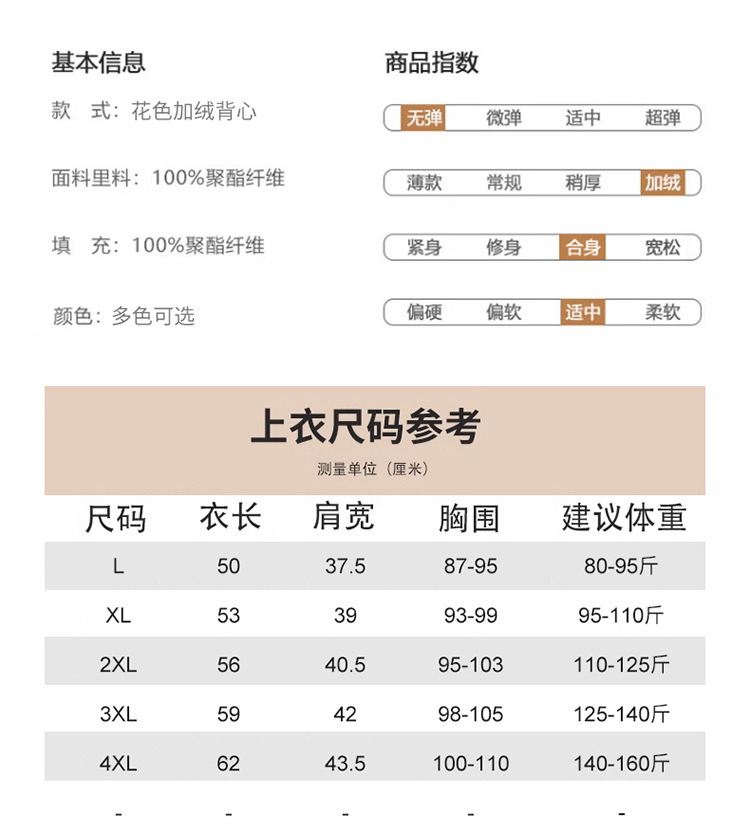 基本信息

款　式：花色加绒背心

面料里料：100%聚酯纤维

填　充：100%聚酯纤维

颜色：多色可选

商品指数

无弹　微弹　适中　超弹

薄款　常规　稍厚　加绒

紧身　修身　合身　宽松

偏硬　偏软　适中　柔软

上衣尺码参考

测量单位（厘米）

| 尺码 | 衣长 | 肩宽 | 胸围 | 建议体重 |
|---|---|---|---|---|
| L | 50 | 37.5 | 87-95 | 80-95斤 |
| XL | 53 | 39 | 93-99 | 95-110斤 |
| 2XL | 56 | 40.5 | 95-103 | 110-125斤 |
| 3XL | 59 | 42 | 98-105 | 125-140斤 |
| 4XL | 62 | 43.5 | 100-110 | 140-160斤 |
| - | - | - | - | - |